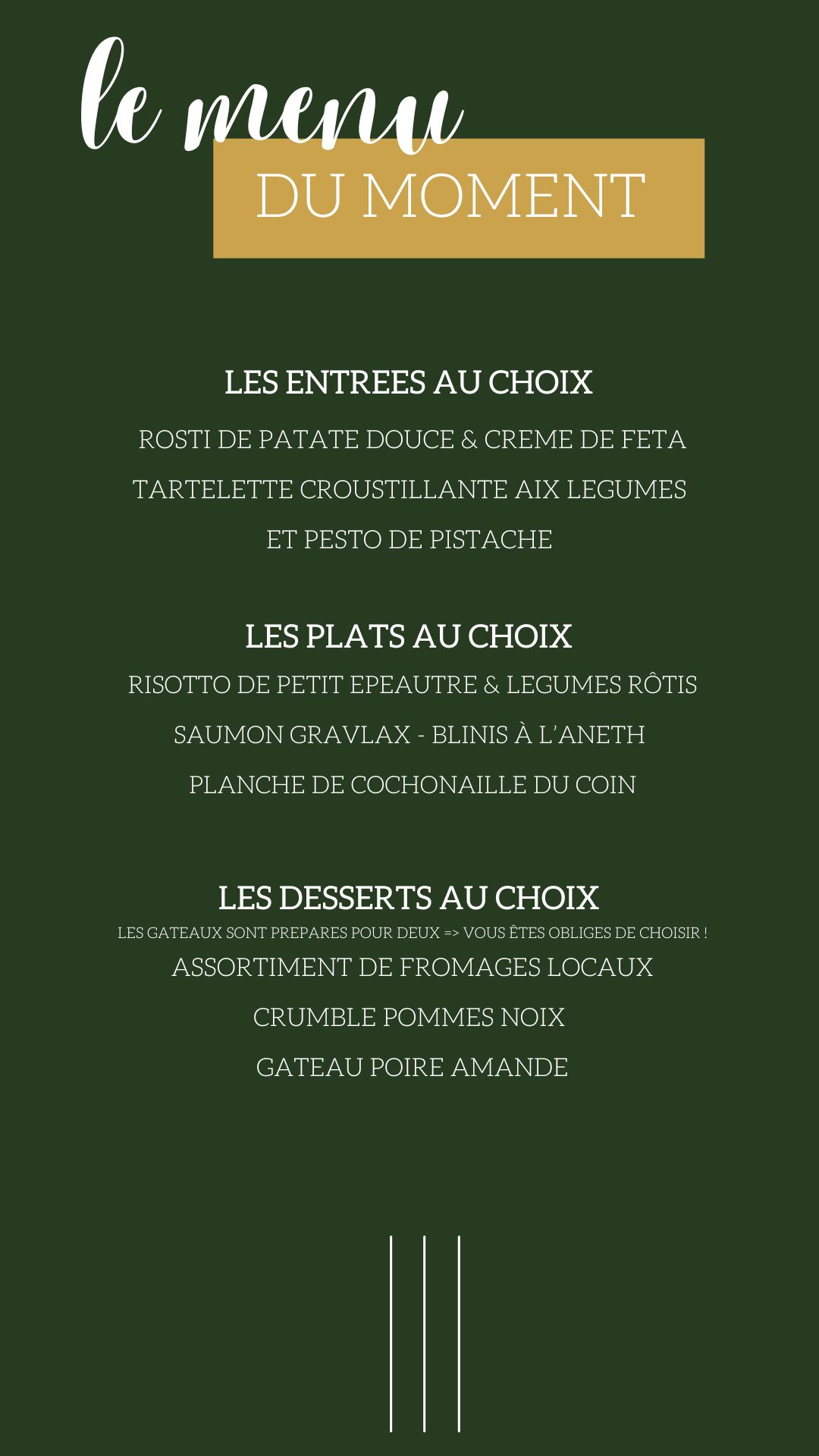 le menu
DU MOMENT

LES ENTREES AU CHOIX
ROSTI DE PATATE DOUCE & CREME DE FETA
TARTELETTE CROUSTILLANTE AIX LEGUMES
ET PESTO DE PISTACHE

LES PLATS AU CHOIX
RISOTTO DE PETIT EPEAUTRE & LEGUMES RÔTIS
SAUMON GRAVLAX - BLINIS À L'ANETH
PLANCHE DE COCHONAILLE DU COIN

LES DESSERTS AU CHOIX
LES GATEAUX SONT PREPARES POUR DEUX => VOUS ÊTES OBLIGES DE CHOISIR !
ASSORTIMENT DE FROMAGES LOCAUX
CRUMBLE POMMES NOIX
GATEAU POIRE AMANDE